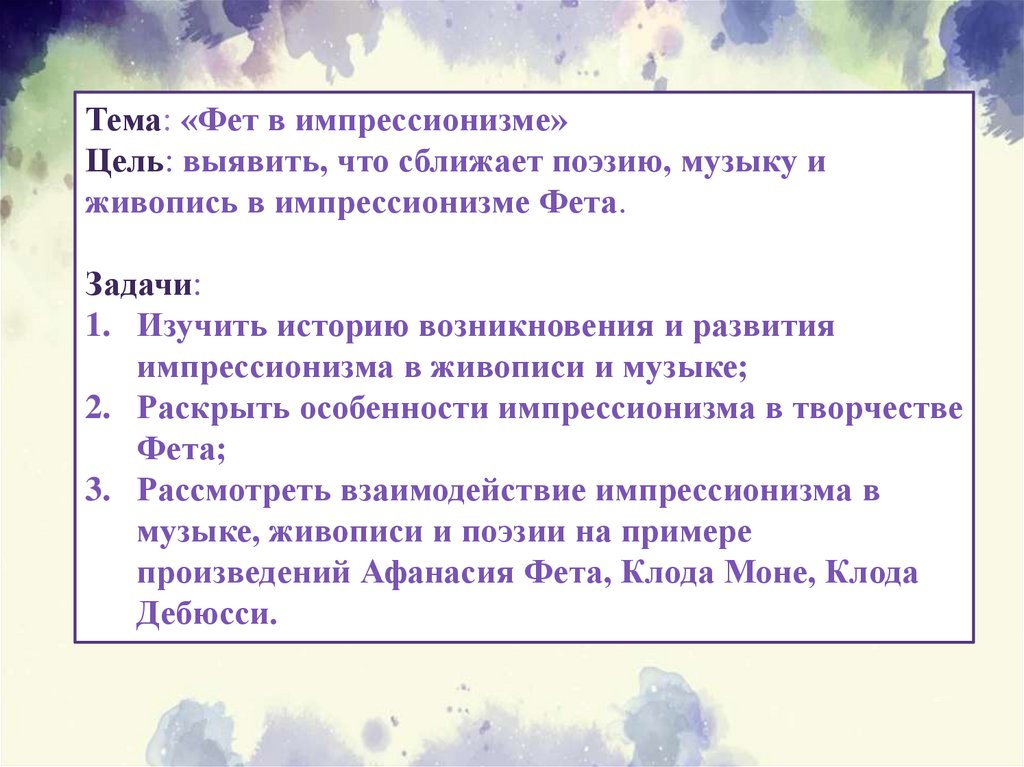 Тема: «Фет в импрессионизме»
Цель: выявить, что сближает поэзию, музыку и живопись в импрессионизме Фета.

Задачи:
1. Изучить историю возникновения и развития импрессионизма в живописи и музыке;
2. Раскрыть особенности импрессионизма в творчестве Фета;
3. Рассмотреть взаимодействие импрессионизма в музыке, живописи и поэзии на примере произведений Афанасия Фета, Клода Моне, Клода Дебюсси.